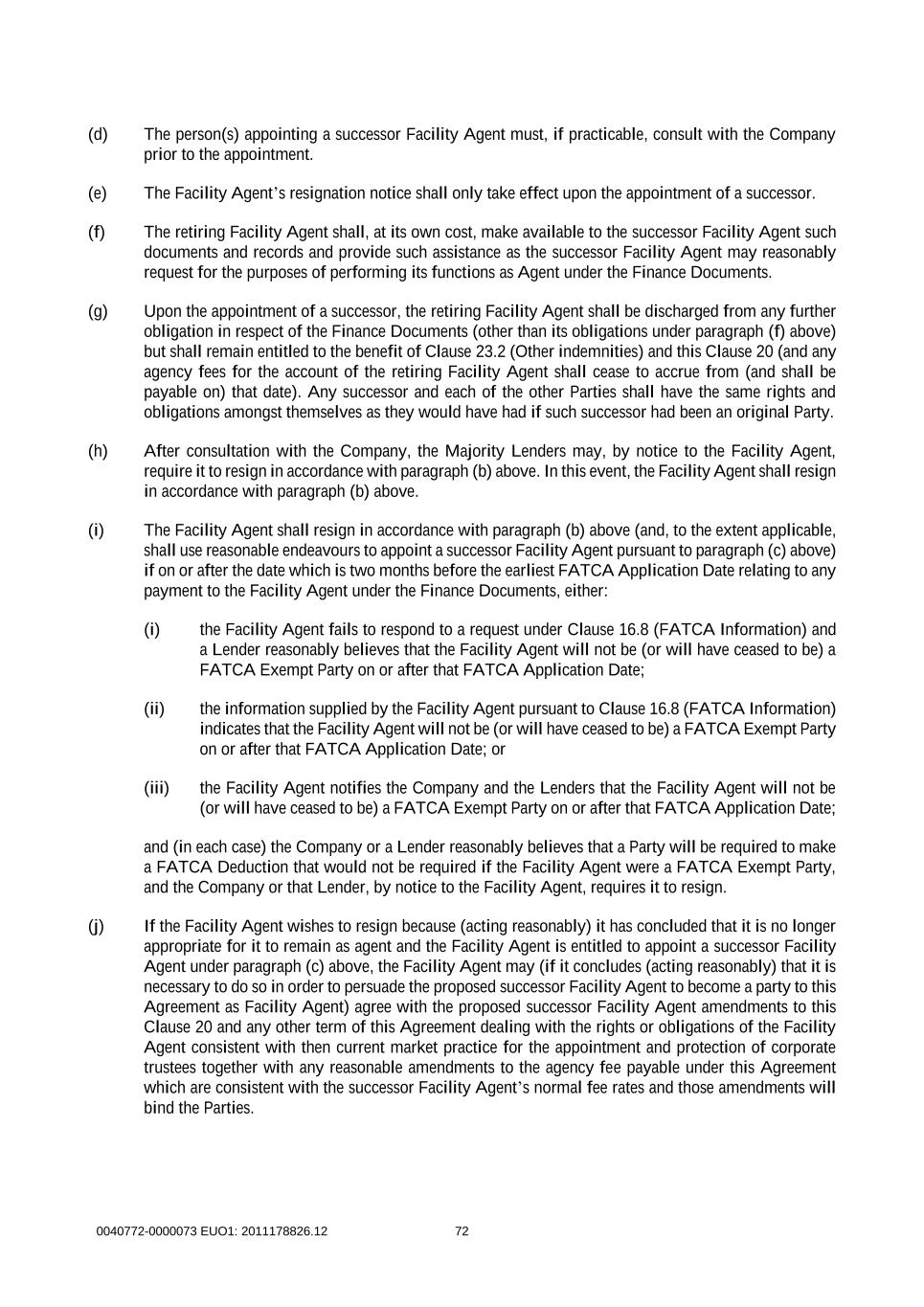 (d) The person(s) appointing a successor Facility Agent must, if practicable, consult with the Company prior to the appointment.

(e) The Facility Agent's resignation notice shall only take effect upon the appointment of a successor.

(f) The retiring Facility Agent shall, at its own cost, make available to the successor Facility Agent such documents and records and provide such assistance as the successor Facility Agent may reasonably request for the purposes of performing its functions as Agent under the Finance Documents.

(g) Upon the appointment of a successor, the retiring Facility Agent shall be discharged from any further obligation in respect of the Finance Documents (other than its obligations under paragraph (f) above) but shall remain entitled to the benefit of Clause 23.2 (Other indemnities) and this Clause 20 (and any agency fees for the account of the retiring Facility Agent shall cease to accrue from (and shall be payable on) that date). Any successor and each of the other Parties shall have the same rights and obligations amongst themselves as they would have had if such successor had been an original Party.

(h) After consultation with the Company, the Majority Lenders may, by notice to the Facility Agent, require it to resign in accordance with paragraph (b) above. In this event, the Facility Agent shall resign in accordance with paragraph (b) above.

(i) The Facility Agent shall resign in accordance with paragraph (b) above (and, to the extent applicable, shall use reasonable endeavours to appoint a successor Facility Agent pursuant to paragraph (c) above) if on or after the date which is two months before the earliest FATCA Application Date relating to any payment to the Facility Agent under the Finance Documents, either:

(i) the Facility Agent fails to respond to a request under Clause 16.8 (FATCA Information) and a Lender reasonably believes that the Facility Agent will not be (or will have ceased to be) a FATCA Exempt Party on or after that FATCA Application Date;

(ii) the information supplied by the Facility Agent pursuant to Clause 16.8 (FATCA Information) indicates that the Facility Agent will not be (or will have ceased to be) a FATCA Exempt Party on or after that FATCA Application Date; or

(iii) the Facility Agent notifies the Company and the Lenders that the Facility Agent will not be (or will have ceased to be) a FATCA Exempt Party on or after that FATCA Application Date;

and (in each case) the Company or a Lender reasonably believes that a Party will be required to make a FATCA Deduction that would not be required if the Facility Agent were a FATCA Exempt Party, and the Company or that Lender, by notice to the Facility Agent, requires it to resign.

(j) If the Facility Agent wishes to resign because (acting reasonably) it has concluded that it is no longer appropriate for it to remain as agent and the Facility Agent is entitled to appoint a successor Facility Agent under paragraph (c) above, the Facility Agent may (if it concludes (acting reasonably) that it is necessary to do so in order to persuade the proposed successor Facility Agent to become a party to this Agreement as Facility Agent) agree with the proposed successor Facility Agent amendments to this Clause 20 and any other term of this Agreement dealing with the rights or obligations of the Facility Agent consistent with then current market practice for the appointment and protection of corporate trustees together with any reasonable amendments to the agency fee payable under this Agreement which are consistent with the successor Facility Agent's normal fee rates and those amendments will bind the Parties.

0040772-0000073 EUO1: 2011178826.12 72